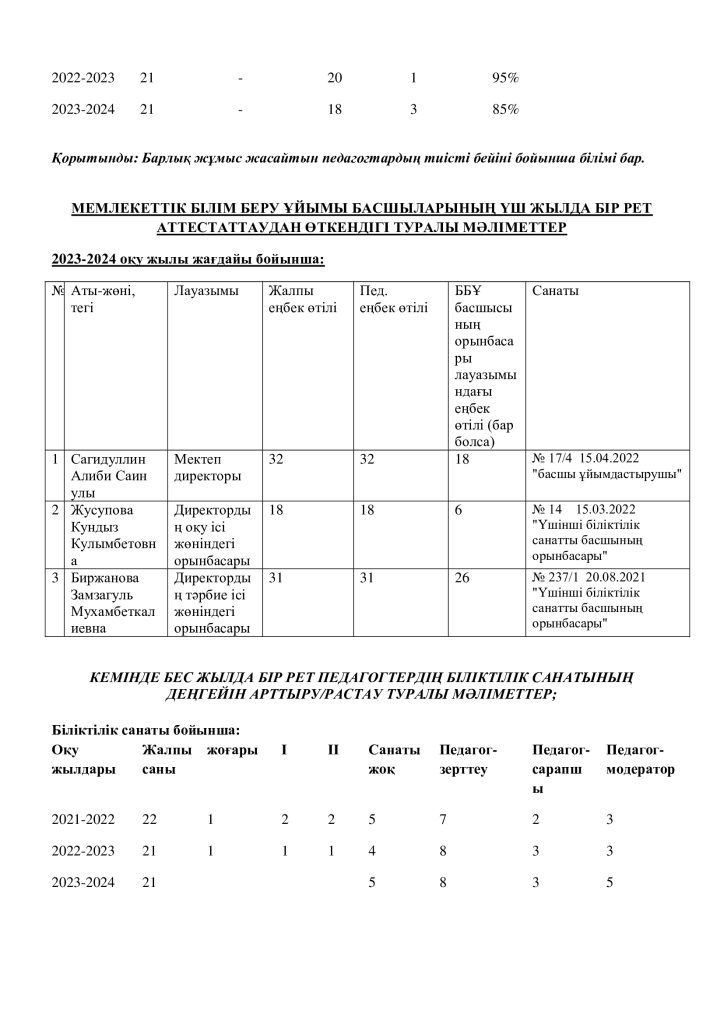 | 2022-2023 | 21 | - | 20 | 1 | 95% |
|---|---|---|---|---|---|
| 2023-2024 | 21 | - | 18 | 3 | 85% |

Қорытынды: Барлық жұмыс жасайтын педагогтардың тиісті бейіні бойынша білімі бар.

МЕМЛЕКЕТТІК БІЛІМ БЕРУ ҰЙЫМЫ БАСШЫЛАРЫНЫҢ ҮШ ЖЫЛДА БІР РЕТ АТТЕСТАТТАУДАН ӨТКЕНДІГІ ТУРАЛЫ МӘЛІМЕТТЕР

2023-2024 оқу жылы жағдайы бойынша:

| № | Аты-жөні, тегі | Лауазымы | Жалпы еңбек өтілі | Пед. еңбек өтілі | ББҰ басшысының орынбасары лауазымындағы еңбек өтілі (бар болса) | Санаты |
|---|---|---|---|---|---|---|
| 1 | Сагидуллин Алиби Саин улы | Мектеп директоры | 32 | 32 | 18 | № 17/4 15.04.2022 "басшы ұйымдастырушы" |
| 2 | Жусупова Кундыз Кулымбетовна | Директордың оқу ісі жөніндегі орынбасары | 18 | 18 | 6 | № 14 15.03.2022 "Үшінші біліктілік санатты басшының орынбасары" |
| 3 | Биржанова Замзагуль Мухамбеткалиевна | Директордың тәрбие ісі жөніндегі орынбасары | 31 | 31 | 26 | № 237/1 20.08.2021 "Үшінші біліктілік санатты басшының орынбасары" |

КЕМІНДЕ БЕС ЖЫЛДА БІР РЕТ ПЕДАГОГТЕРДІҢ БІЛІКТІЛІК САНАТЫНЫҢ ДЕҢГЕЙІН АРТТЫРУ/РАСТАУ ТУРАЛЫ МӘЛІМЕТТЕР;

Біліктілік санаты бойынша:

| Оқу жылдары | Жалпы саны | жоғары | I | II | Санаты жоқ | Педагог-зерттеу | Педагог-сарапшы | Педагог-модератор |
|---|---|---|---|---|---|---|---|---|
| 2021-2022 | 22 | 1 | 2 | 2 | 5 | 7 | 2 | 3 |
| 2022-2023 | 21 | 1 | 1 | 1 | 4 | 8 | 3 | 3 |
| 2023-2024 | 21 | | | | 5 | 8 | 3 | 5 |